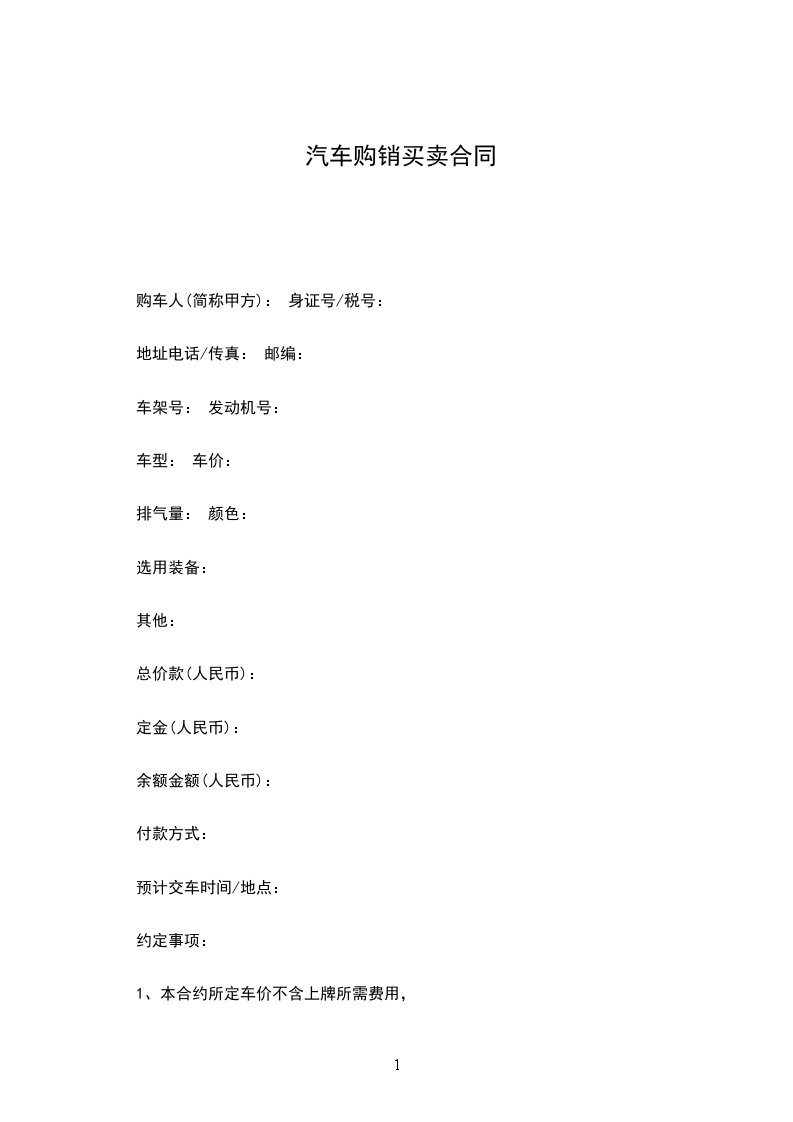 汽车购销买卖合同

购车人(简称甲方)： 身证号/税号：

地址电话/传真： 邮编：

车架号： 发动机号：

车型： 车价：

排气量： 颜色：

选用装备：

其他：

总价款(人民币)：

定金(人民币)：

余额金额(人民币)：

付款方式：

预计交车时间/地点：

约定事项：

1、本合约所定车价不含上牌所需费用，

1